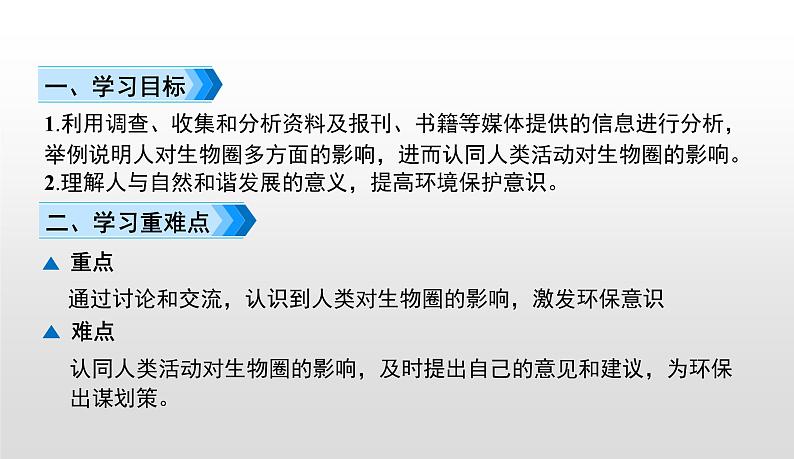 一、学习目标

1.利用调查、收集和分析资料及报刊、书籍等媒体提供的信息进行分析，举例说明人对生物圈多方面的影响，进而认同人类活动对生物圈的影响。
2.理解人与自然和谐发展的意义，提高环境保护意识。

二、学习重难点

▲ 重点

通过讨论和交流，认识到人类对生物圈的影响，激发环保意识

▲ 难点

认同人类活动对生物圈的影响，及时提出自己的意见和建议，为环保出谋划策。